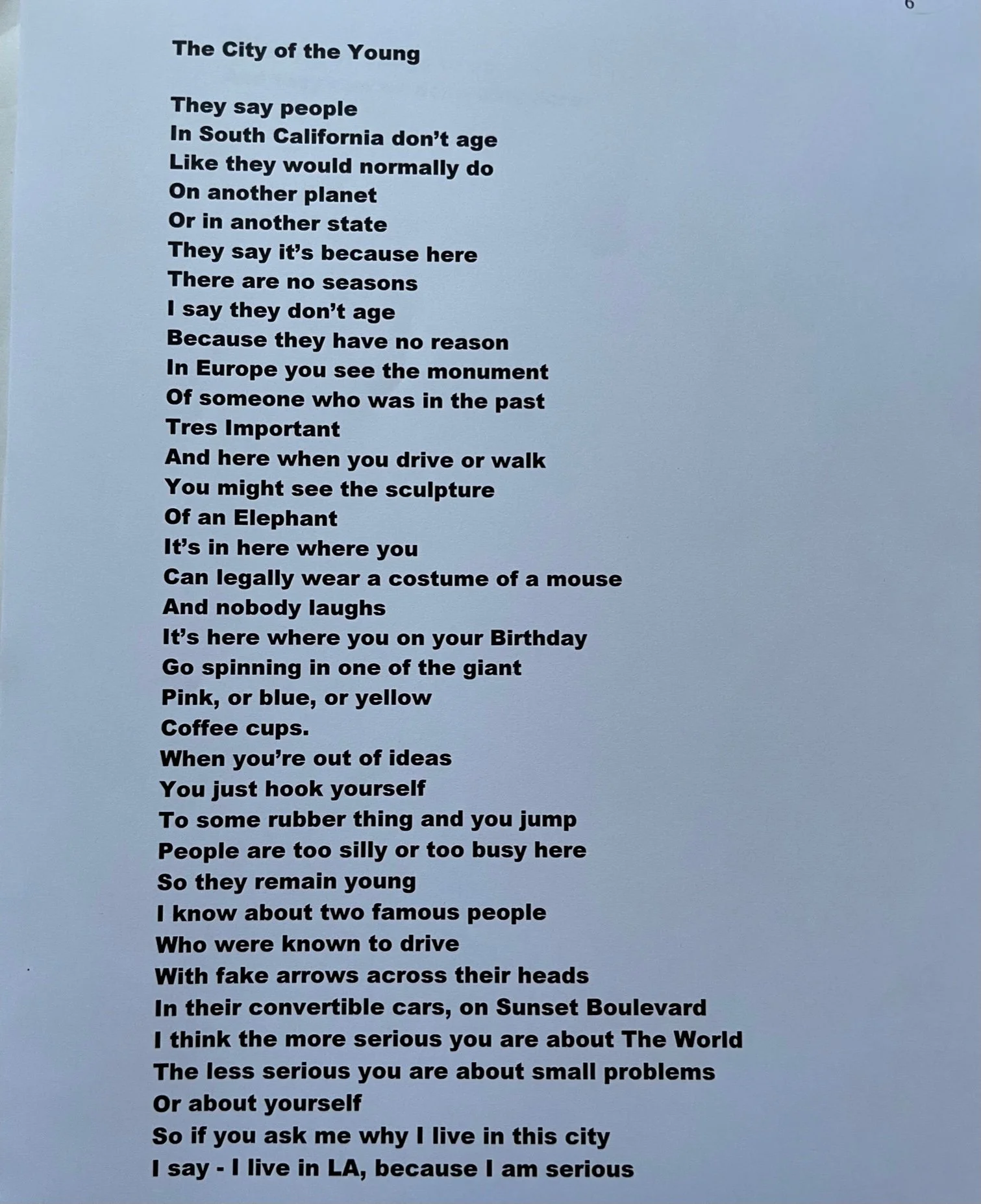 6

The City of the Young

They say people
In South California don't age
Like they would normally do
On another planet
Or in another state
They say it's because here
There are no seasons
I say they don't age
Because they have no reason
In Europe you see the monument
Of someone who was in the past
Tres Important
And here when you drive or walk
You might see the sculpture
Of an Elephant
It's in here where you
Can legally wear a costume of a mouse
And nobody laughs
It's here where you on your Birthday
Go spinning in one of the giant
Pink, or blue, or yellow
Coffee cups.
When you're out of ideas
You just hook yourself
To some rubber thing and you jump
People are too silly or too busy here
So they remain young
I know about two famous people
Who were known to drive
With fake arrows across their heads
In their convertible cars, on Sunset Boulevard
I think the more serious you are about The World
The less serious you are about small problems
Or about yourself
So if you ask me why I live in this city
I say - I live in LA, because I am serious